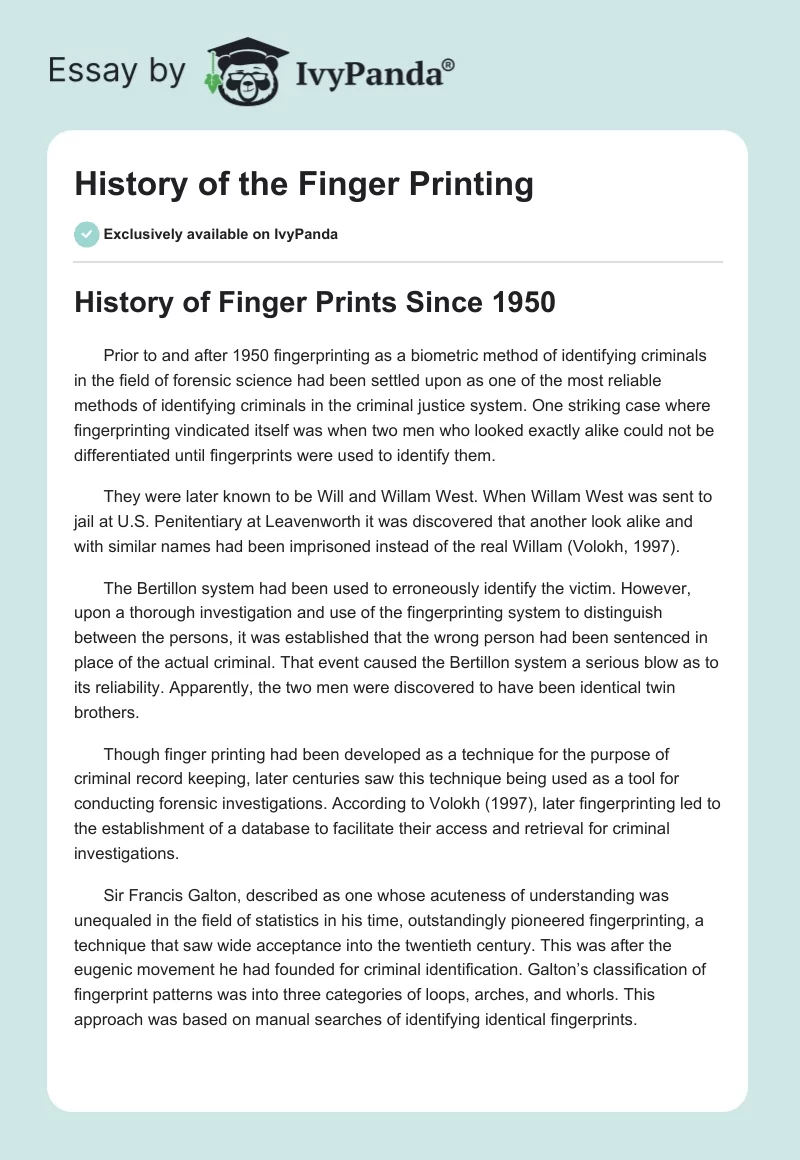 Essay by IvyPanda®

History of the Finger Printing

Exclusively available on IvyPanda

History of Finger Prints Since 1950

Prior to and after 1950 fingerprinting as a biometric method of identifying criminals in the field of forensic science had been settled upon as one of the most reliable methods of identifying criminals in the criminal justice system. One striking case where fingerprinting vindicated itself was when two men who looked exactly alike could not be differentiated until fingerprints were used to identify them.

They were later known to be Will and Willam West. When Willam West was sent to jail at U.S. Penitentiary at Leavenworth it was discovered that another look alike and with similar names had been imprisoned instead of the real Willam (Volokh, 1997).

The Bertillon system had been used to erroneously identify the victim. However, upon a thorough investigation and use of the fingerprinting system to distinguish between the persons, it was established that the wrong person had been sentenced in place of the actual criminal. That event caused the Bertillon system a serious blow as to its reliability. Apparently, the two men were discovered to have been identical twin brothers.

Though finger printing had been developed as a technique for the purpose of criminal record keeping, later centuries saw this technique being used as a tool for conducting forensic investigations. According to Volokh (1997), later fingerprinting led to the establishment of a database to facilitate their access and retrieval for criminal investigations.

Sir Francis Galton, described as one whose acuteness of understanding was unequaled in the field of statistics in his time, outstandingly pioneered fingerprinting, a technique that saw wide acceptance into the twentieth century. This was after the eugenic movement he had founded for criminal identification. Galton's classification of fingerprint patterns was into three categories of loops, arches, and whorls. This approach was based on manual searches of identifying identical fingerprints.